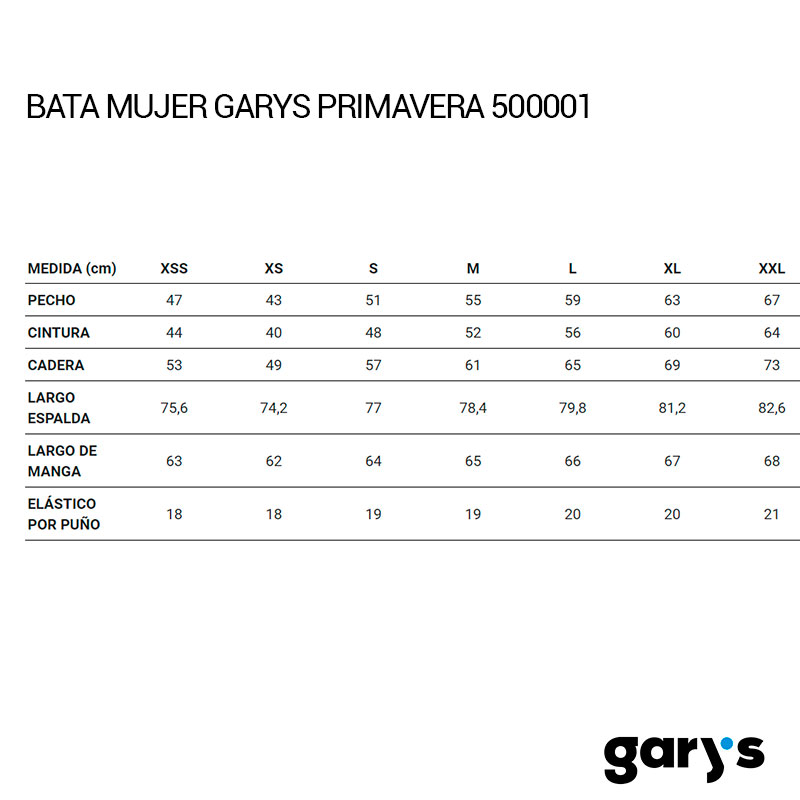 BATA MUJER GARYS PRIMAVERA 500001

| MEDIDA (cm) | XSS | XS | S | M | L | XL | XXL |
|---|---|---|---|---|---|---|---|
| PECHO | 47 | 43 | 51 | 55 | 59 | 63 | 67 |
| CINTURA | 44 | 40 | 48 | 52 | 56 | 60 | 64 |
| CADERA | 53 | 49 | 57 | 61 | 65 | 69 | 73 |
| LARGO ESPALDA | 75,6 | 74,2 | 77 | 78,4 | 79,8 | 81,2 | 82,6 |
| LARGO DE MANGA | 63 | 62 | 64 | 65 | 66 | 67 | 68 |
| ELÁSTICO POR PUÑO | 18 | 18 | 19 | 19 | 20 | 20 | 21 |

gary's